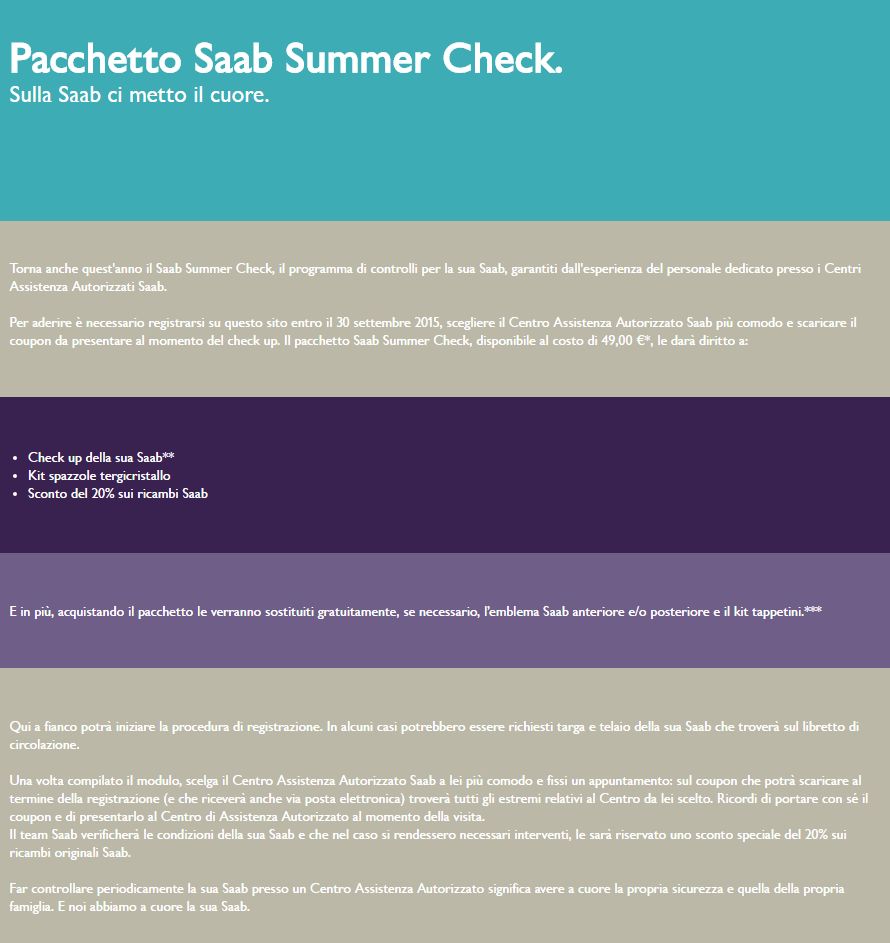 Pacchetto Saab Summer Check.
Sulla Saab ci metto il cuore.

Torna anche quest'anno il Saab Summer Check, il programma di controlli per la sua Saab, garantiti dall'esperienza del personale dedicato presso i Centri Assistenza Autorizzati Saab.

Per aderire è necessario registrarsi su questo sito entro il 30 settembre 2015, scegliere il Centro Assistenza Autorizzato Saab più comodo e scaricare il coupon da presentare al momento del check up. Il pacchetto Saab Summer Check, disponibile al costo di 49,00 €*, le darà diritto a:

- Check up della sua Saab**
- Kit spazzole tergicristallo
- Sconto del 20% sui ricambi Saab

E in più, acquistando il pacchetto le verranno sostituiti gratuitamente, se necessario, l'emblema Saab anteriore e/o posteriore e il kit tappetini.***

Qui a fianco potrà iniziare la procedura di registrazione. In alcuni casi potrebbero essere richiesti targa e telaio della sua Saab che troverà sul libretto di circolazione.

Una volta compilato il modulo, scelga il Centro Assistenza Autorizzato Saab a lei più comodo e fissi un appuntamento: sul coupon che potrà scaricare al termine della registrazione (e che riceverà anche via posta elettronica) troverà tutti gli estremi relativi al Centro da lei scelto. Ricordi di portare con sé il coupon e di presentarlo al Centro di Assistenza Autorizzato al momento della visita.
Il team Saab verificherà le condizioni della sua Saab e che nel caso si rendessero necessari interventi, le sarà riservato uno sconto speciale del 20% sui ricambi originali Saab.

Far controllare periodicamente la sua Saab presso un Centro Assistenza Autorizzato significa avere a cuore la propria sicurezza e quella della propria famiglia. E noi abbiamo a cuore la sua Saab.